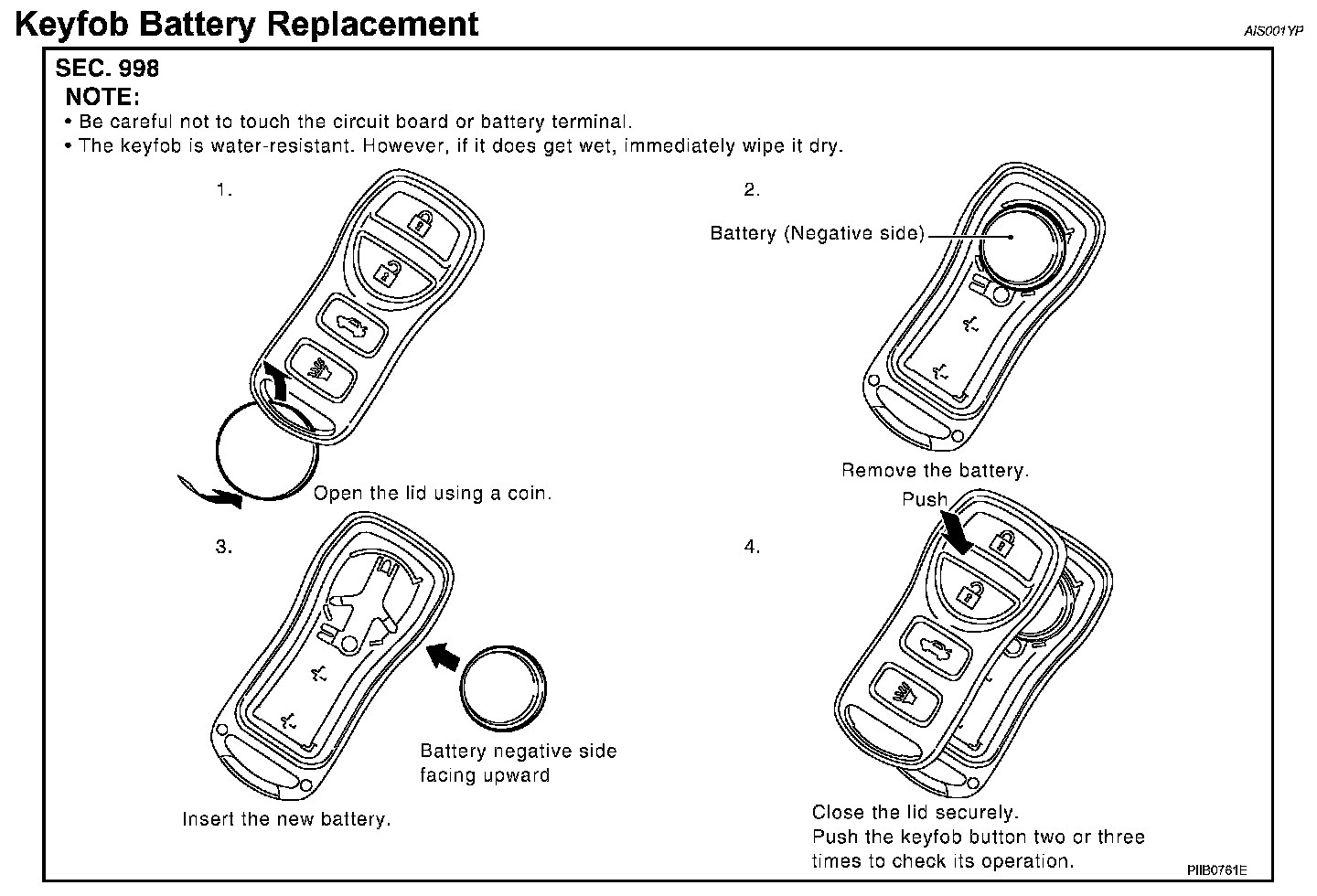 Keyfob Battery Replacement

AIS001YP

SEC. 998

NOTE:

• Be careful not to touch the circuit board or battery terminal.

• The keyfob is water-resistant. However, if it does get wet, immediately wipe it dry.

1.

Open the lid using a coin.

2.

Battery (Negative side)

Remove the battery.

3.

Battery negative side facing upward

Insert the new battery.

4.

Push

Close the lid securely.
Push the keyfob button two or three times to check its operation.

PIIB0761E